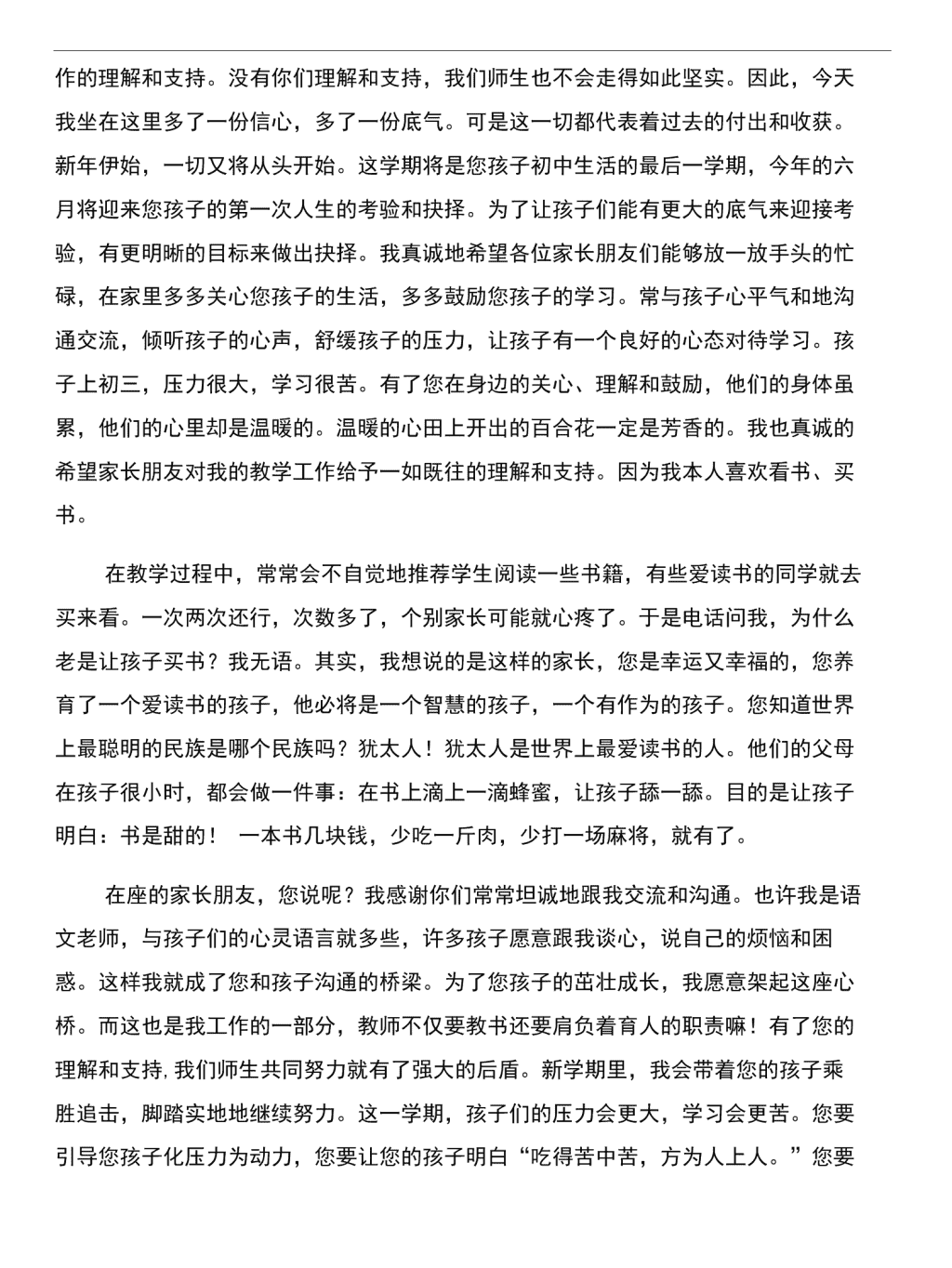 作的理解和支持。没有你们理解和支持，我们师生也不会走得如此坚实。因此，今天我坐在这里多了一份信心，多了一份底气。可是这一切都代表着过去的付出和收获。新年伊始，一切又将从头开始。这学期将是您孩子初中生活的最后一学期，今年的六月将迎来您孩子的第一次人生的考验和抉择。为了让孩子们能有更大的底气来迎接考验，有更明晰的目标来做出抉择。我真诚地希望各位家长朋友们能够放一放手头的忙碌，在家里多多关心您孩子的生活，多多鼓励您孩子的学习。常与孩子心平气和地沟通交流，倾听孩子的心声，舒缓孩子的压力，让孩子有一个良好的心态对待学习。孩子上初三，压力很大，学习很苦。有了您在身边的关心、理解和鼓励，他们的身体虽累，他们的心里却是温暖的。温暖的心田上开出的百合花一定是芳香的。我也真诚的希望家长朋友对我的教学工作给予一如既往的理解和支持。因为我本人喜欢看书、买书。

在教学过程中，常常会不自觉地推荐学生阅读一些书籍，有些爱读书的同学就去买来看。一次两次还行，次数多了，个别家长可能就心疼了。于是电话问我，为什么老是让孩子买书？我无语。其实，我想说的是这样的家长，您是幸运又幸福的，您养育了一个爱读书的孩子，他必将是一个智慧的孩子，一个有作为的孩子。您知道世界上最聪明的民族是哪个民族吗？犹太人！犹太人是世界上最爱读书的人。他们的父母在孩子很小时，都会做一件事：在书上滴上一滴蜂蜜，让孩子舔一舔。目的是让孩子明白：书是甜的！ 一本书几块钱，少吃一斤肉，少打一场麻将，就有了。

在座的家长朋友，您说呢？我感谢你们常常坦诚地跟我交流和沟通。也许我是语文老师，与孩子们的心灵语言就多些，许多孩子愿意跟我谈心，说自己的烦恼和困惑。这样我就成了您和孩子沟通的桥梁。为了您孩子的茁壮成长，我愿意架起这座心桥。而这也是我工作的一部分，教师不仅要教书还要肩负着育人的职责嘛！有了您的理解和支持，我们师生共同努力就有了强大的后盾。新学期里，我会带着您的孩子乘胜追击，脚踏实地地继续努力。这一学期，孩子们的压力会更大，学习会更苦。您要引导您孩子化压力为动力，您要让您的孩子明白“吃得苦中苦，方为人上人。”您要